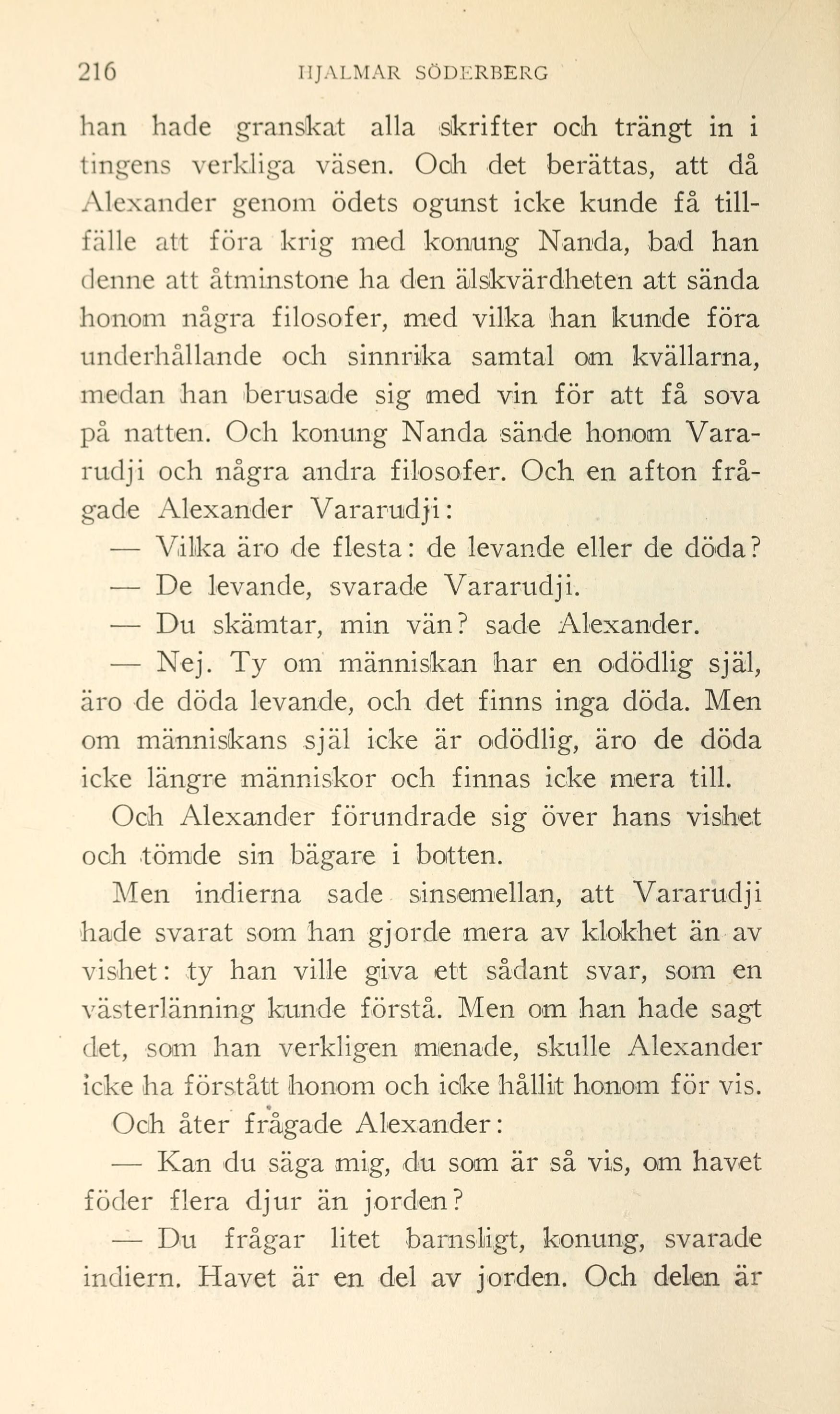 216 HJALMAR SÖDERBERG

han hade granskat alla skrifter och trängt in i tingens verkliga väsen. Och det berättas, att då Alexander genom ödets ogunst icke kunde få tillfälle att föra krig med konung Nanda, bad han denne att åtminstone ha den älskvärdheten att sända honom några filosofer, med vilka han kunde föra underhållande och sinnrika samtal om kvällarna, medan han berusade sig med vin för att få sova på natten. Och konung Nanda sände honom Vararudji och några andra filosofer. Och en afton frågade Alexander Vararudji:

— Vilka äro de flesta: de levande eller de döda?

— De levande, svarade Vararudji.

— Du skämtar, min vän? sade Alexander.

— Nej. Ty om människan har en odödlig själ, äro de döda levande, och det finns inga döda. Men om människans själ icke är odödlig, äro de döda icke längre människor och finnas icke mera till.

Och Alexander förundrade sig över hans vishet och tömde sin bägare i botten.

Men indierna sade sinsemellan, att Vararudji hade svarat som han gjorde mera av klokhet än av vishet: ty han ville giva ett sådant svar, som en västerlänning kunde förstå. Men om han hade sagt det, som han verkligen menade, skulle Alexander icke ha förstått honom och icke hållit honom för vis.

Och åter frågade Alexander:

— Kan du säga mig, du som är så vis, om havet föder flera djur än jorden?

— Du frågar litet barnsligt, konung, svarade indiern. Havet är en del av jorden. Och delen är